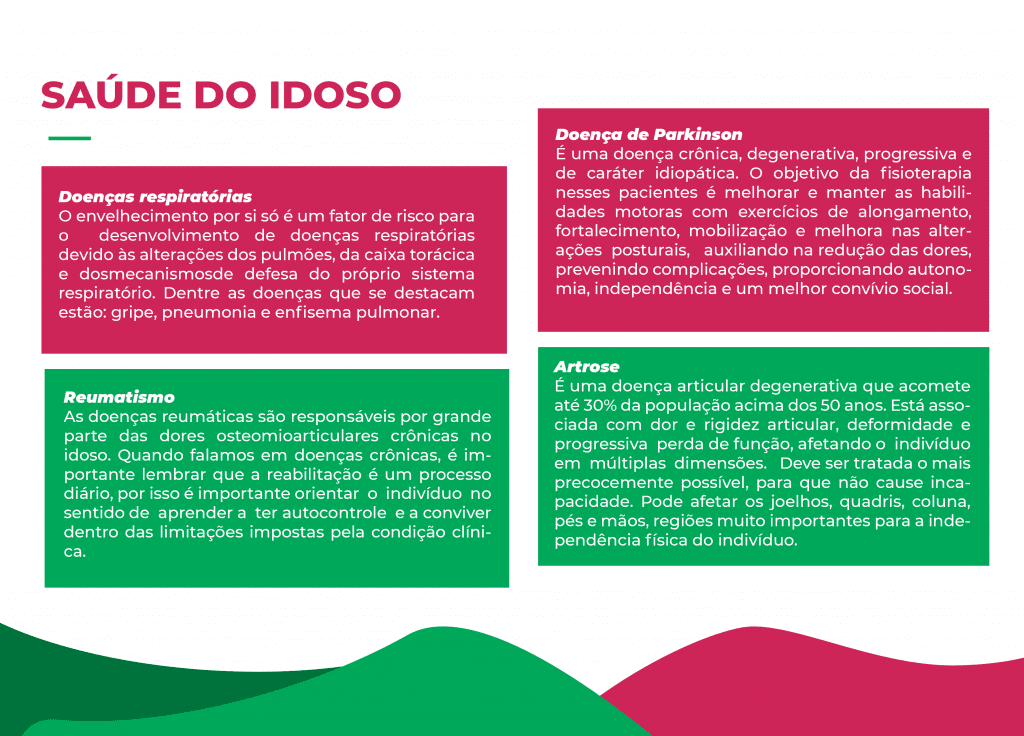 SAÚDE DO IDOSO

Doenças respiratórias
O envelhecimento por si só é um fator de risco para o desenvolvimento de doenças respiratórias devido às alterações dos pulmões, da caixa torácica e dosmecanismosde defesa do próprio sistema respiratório. Dentre as doenças que se destacam estão: gripe, pneumonia e enfisema pulmonar.

Reumatismo
As doenças reumáticas são responsáveis por grande parte das dores osteomioarticulares crônicas no idoso. Quando falamos em doenças crônicas, é importante lembrar que a reabilitação é um processo diário, por isso é importante orientar o indivíduo no sentido de aprender a ter autocontrole e a conviver dentro das limitações impostas pela condição clínica.

Doença de Parkinson
É uma doença crônica, degenerativa, progressiva e de caráter idiopática. O objetivo da fisioterapia nesses pacientes é melhorar e manter as habilidades motoras com exercícios de alongamento, fortalecimento, mobilização e melhora nas alterações posturais, auxiliando na redução das dores, prevenindo complicações, proporcionando autonomia, independência e um melhor convívio social.

Artrose
É uma doença articular degenerativa que acomete até 30% da população acima dos 50 anos. Está associada com dor e rigidez articular, deformidade e progressiva perda de função, afetando o indivíduo em múltiplas dimensões. Deve ser tratada o mais precocemente possível, para que não cause incapacidade. Pode afetar os joelhos, quadris, coluna, pés e mãos, regiões muito importantes para a independência física do indivíduo.